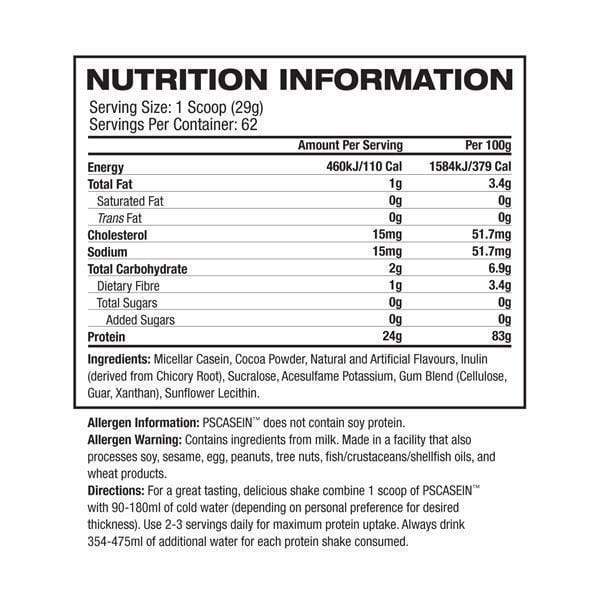 NUTRITION INFORMATION

Serving Size: 1 Scoop (29g)
Servings Per Container: 62

| | Amount Per Serving | Per 100g |
|---|---|---|
| Energy | 460kJ/110 Cal | 1584kJ/379 Cal |
| Total Fat | 1g | 3.4g |
| Saturated Fat | 0g | 0g |
| Trans Fat | 0g | 0g |
| Cholesterol | 15mg | 51.7mg |
| Sodium | 15mg | 51.7mg |
| Total Carbohydrate | 2g | 6.9g |
| Dietary Fibre | 1g | 3.4g |
| Total Sugars | 0g | 0g |
| Added Sugars | 0g | 0g |
| Protein | 24g | 83g |

Ingredients: Micellar Casein, Cocoa Powder, Natural and Artificial Flavours, Inulin (derived from Chicory Root), Sucralose, Acesulfame Potassium, Gum Blend (Cellulose, Guar, Xanthan), Sunflower Lecithin.

Allergen Information: PSCASEIN™ does not contain soy protein.
Allergen Warning: Contains ingredients from milk. Made in a facility that also processes soy, sesame, egg, peanuts, tree nuts, fish/crustaceans/shellfish oils, and wheat products.
Directions: For a great tasting, delicious shake combine 1 scoop of PSCASEIN™ with 90-180ml of cold water (depending on personal preference for desired thickness). Use 2-3 servings daily for maximum protein uptake. Always drink 354-475ml of additional water for each protein shake consumed.